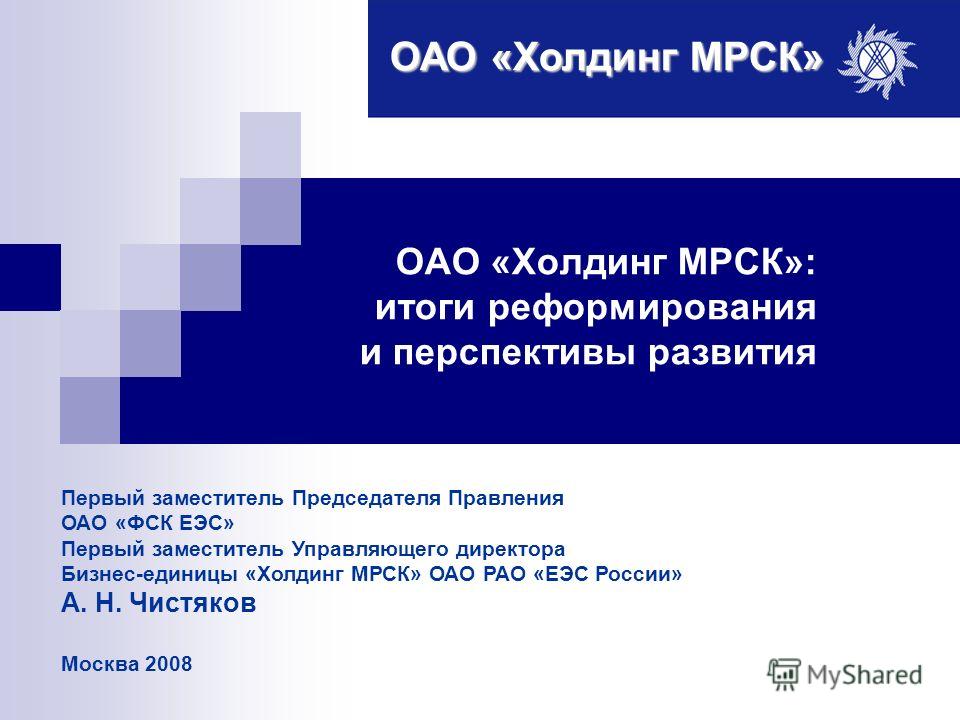 ОАО «Холдинг МРСК»

ОАО «Холдинг МРСК»: итоги реформирования и перспективы развития

Первый заместитель Председателя Правления
ОАО «ФСК ЕЭС»
Первый заместитель Управляющего директора
Бизнес-единицы «Холдинг МРСК» ОАО РАО «ЕЭС России»
А. Н. Чистяков

Москва 2008

MyShared